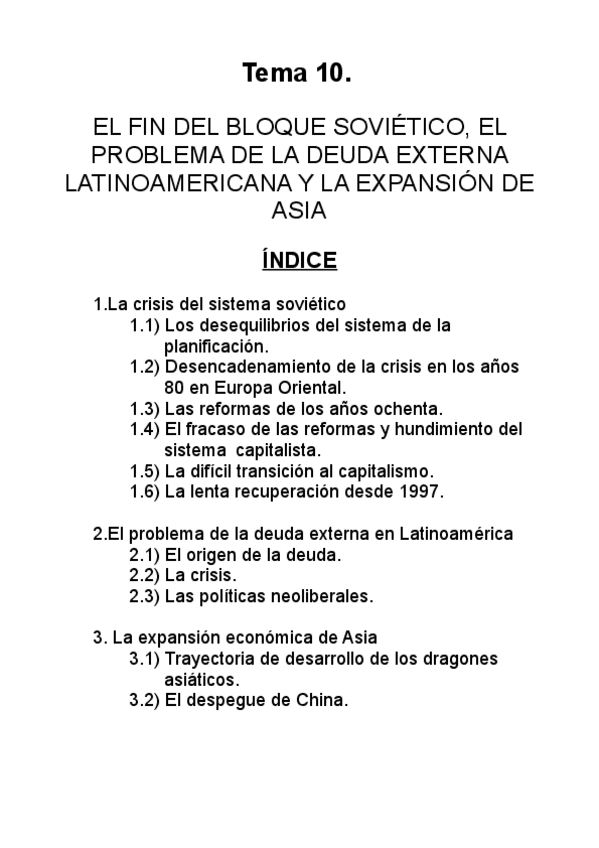 Tema 10.

EL FIN DEL BLOQUE SOVIÉTICO, EL PROBLEMA DE LA DEUDA EXTERNA LATINOAMERICANA Y LA EXPANSIÓN DE ASIA

ÍNDICE

1.La crisis del sistema soviético
1.1) Los desequilibrios del sistema de la planificación.
1.2) Desencadenamiento de la crisis en los años 80 en Europa Oriental.
1.3) Las reformas de los años ochenta.
1.4) El fracaso de las reformas y hundimiento del sistema capitalista.
1.5) La difícil transición al capitalismo.
1.6) La lenta recuperación desde 1997.

2.El problema de la deuda externa en Latinoamérica
2.1) El origen de la deuda.
2.2) La crisis.
2.3) Las políticas neoliberales.

3. La expansión económica de Asia
3.1) Trayectoria de desarrollo de los dragones asiáticos.
3.2) El despegue de China.